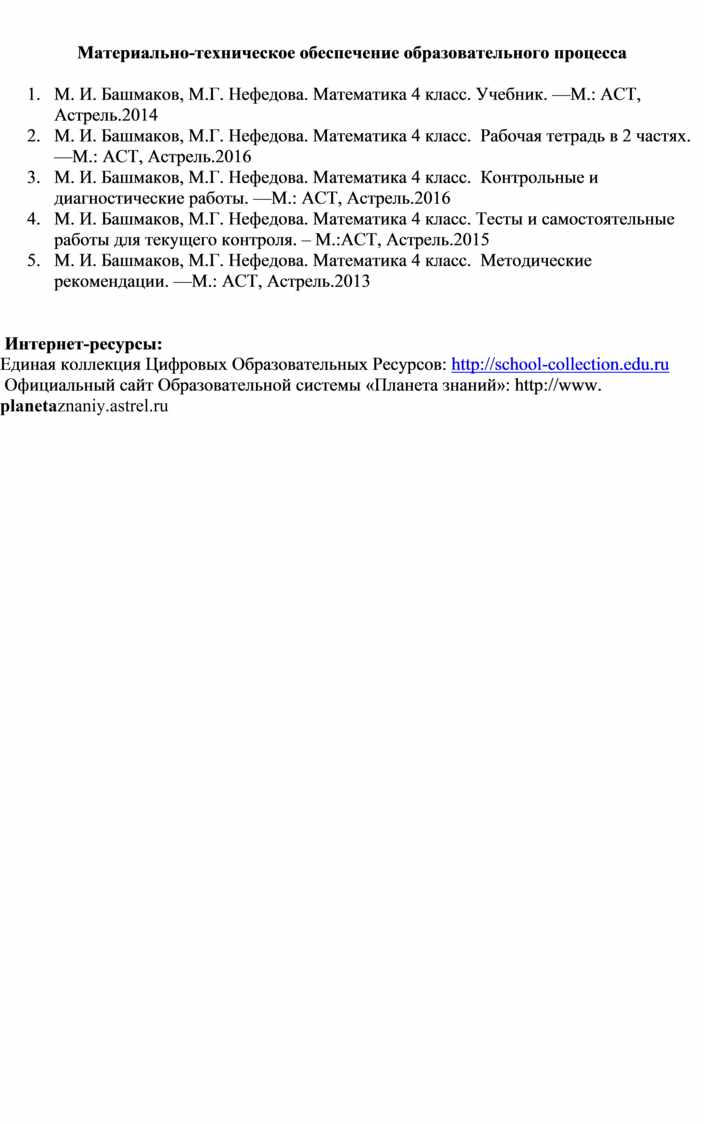 Материально-техническое обеспечение образовательного процесса

1. М. И. Башмаков, М.Г. Нефедова. Математика 4 класс. Учебник. —М.: АСТ, Астрель.2014
2. М. И. Башмаков, М.Г. Нефедова. Математика 4 класс. Рабочая тетрадь в 2 частях. —М.: АСТ, Астрель.2016
3. М. И. Башмаков, М.Г. Нефедова. Математика 4 класс. Контрольные и диагностические работы. —М.: АСТ, Астрель.2016
4. М. И. Башмаков, М.Г. Нефедова. Математика 4 класс. Тесты и самостоятельные работы для текущего контроля. – М.:АСТ, Астрель.2015
5. М. И. Башмаков, М.Г. Нефедова. Математика 4 класс. Методические рекомендации. —М.: АСТ, Астрель.2013

Интернет-ресурсы:
Единая коллекция Цифровых Образовательных Ресурсов: http://school-collection.edu.ru
Официальный сайт Образовательной системы «Планета знаний»: http://www. planetaznaniy.astrel.ru